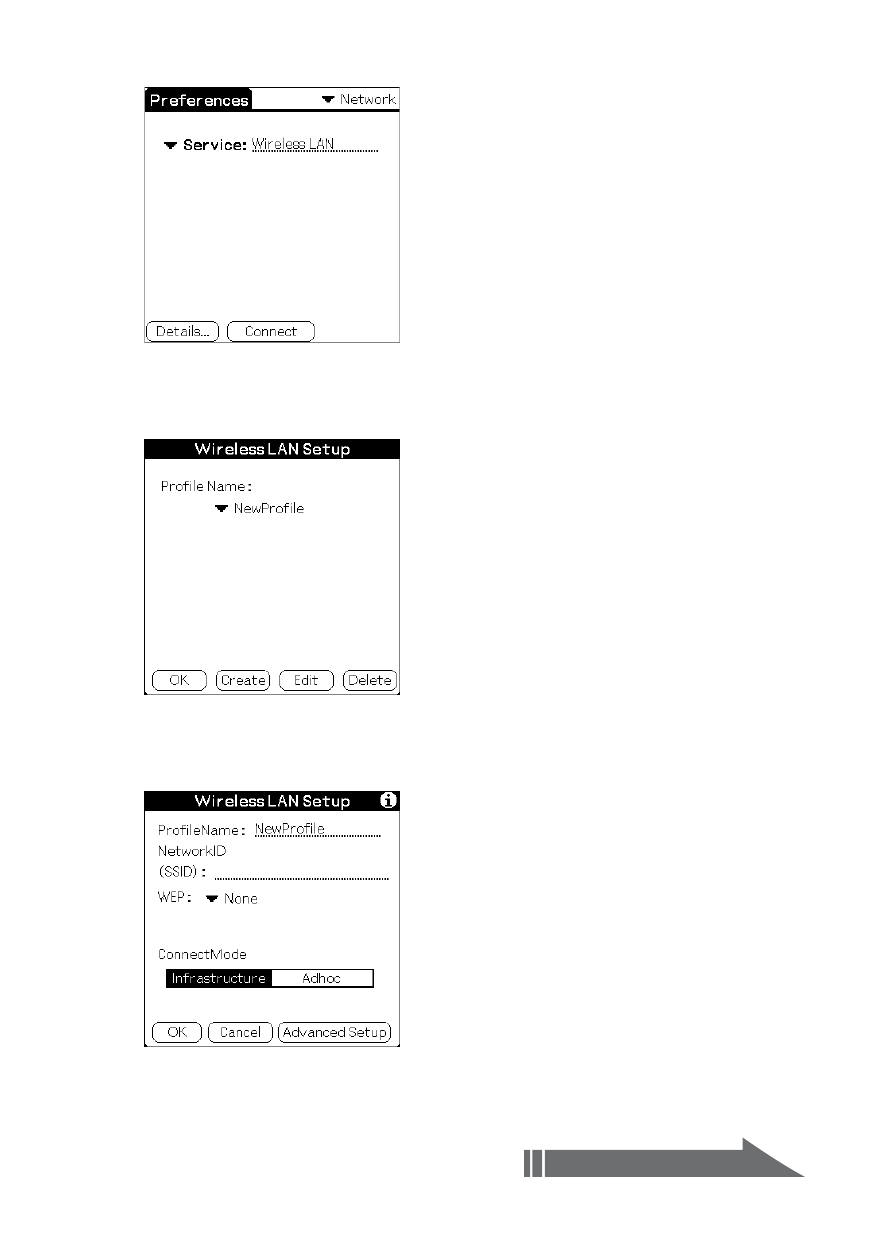 Preferences
Network
Service: Wireless LAN
Details...
Connect

Wireless LAN Setup
Profile Name :
NewProfile
OK
Create
Edit
Delete

Wireless LAN Setup
ProfileName : NewProfile
NetworkID
(SSID) :
WEP : None
ConnectMode
Infrastructure
Adhoc
OK
Cancel
Advanced Setup